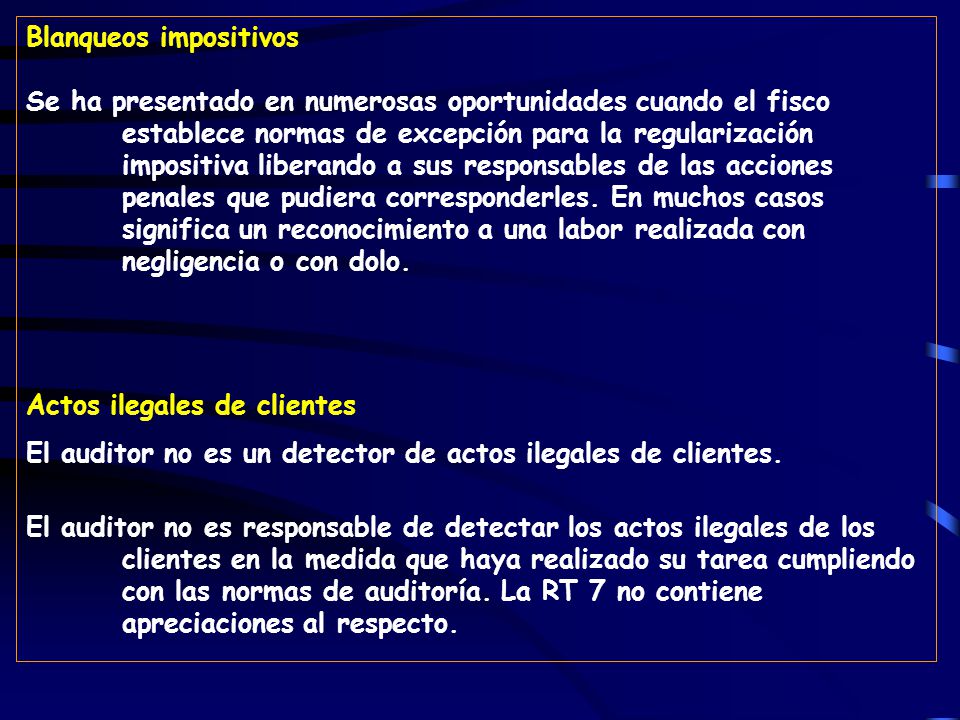 Blanqueos impositivos

Se ha presentado en numerosas oportunidades cuando el fisco establece normas de excepción para la regularización impositiva liberando a sus responsables de las acciones penales que pudiera corresponderles. En muchos casos significa un reconocimiento a una labor realizada con negligencia o con dolo.

Actos ilegales de clientes

El auditor no es un detector de actos ilegales de clientes.

El auditor no es responsable de detectar los actos ilegales de los clientes en la medida que haya realizado su tarea cumpliendo con las normas de auditoría. La RT 7 no contiene apreciaciones al respecto.